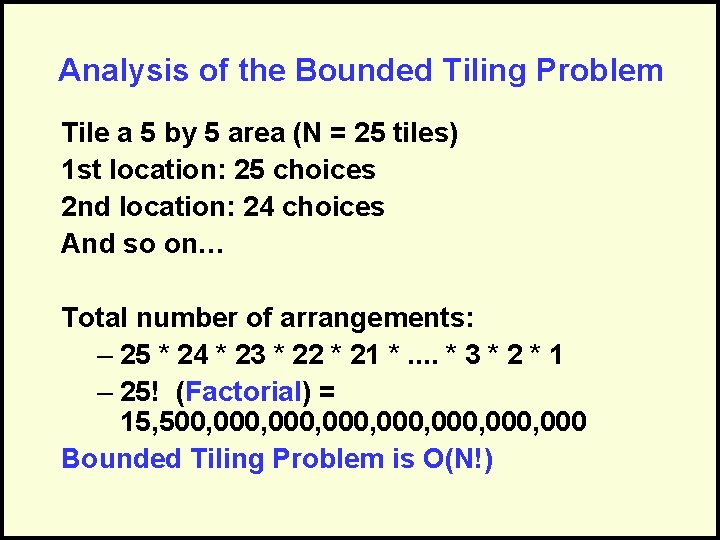 Analysis of the Bounded Tiling Problem

Tile a 5 by 5 area (N = 25 tiles)
1st location: 25 choices
2nd location: 24 choices
And so on…

Total number of arrangements:
– 25 * 24 * 23 * 22 * 21 * .... * 3 * 2 * 1
– 25! (Factorial) = 15,500,000,000,000,000,000,000,000

Bounded Tiling Problem is O(N!)